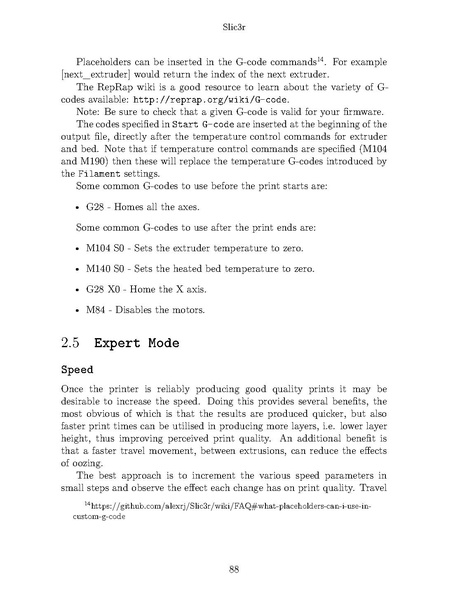 Slic3r

Placeholders can be inserted in the G-code commands$^{14}$. For example [next_extruder] would return the index of the next extruder.

The RepRap wiki is a good resource to learn about the variety of G-codes available: http://reprap.org/wiki/G-code.

Note: Be sure to check that a given G-code is valid for your firmware.

The codes specified in Start G-code are inserted at the beginning of the output file, directly after the temperature control commands for extruder and bed. Note that if temperature control commands are specified (M104 and M190) then these will replace the temperature G-codes introduced by the Filament settings.

Some common G-codes to use before the print starts are:

• G28 - Homes all the axes.

Some common G-codes to use after the print ends are:

• M104 S0 - Sets the extruder temperature to zero.

• M140 S0 - Sets the heated bed temperature to zero.

• G28 X0 - Home the X axis.

• M84 - Disables the motors.

2.5 Expert Mode

Speed

Once the printer is reliably producing good quality prints it may be desirable to increase the speed. Doing this provides several benefits, the most obvious of which is that the results are produced quicker, but also faster print times can be utilised in producing more layers, i.e. lower layer height, thus improving perceived print quality. An additional benefit is that a faster travel movement, between extrusions, can reduce the effects of oozing.

The best approach is to increment the various speed parameters in small steps and observe the effect each change has on print quality. Travel

$^{14}$https://github.com/alexrj/Slic3r/wiki/FAQ#what-placeholders-can-i-use-in-custom-g-code

88